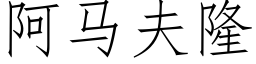 阿马夫隆